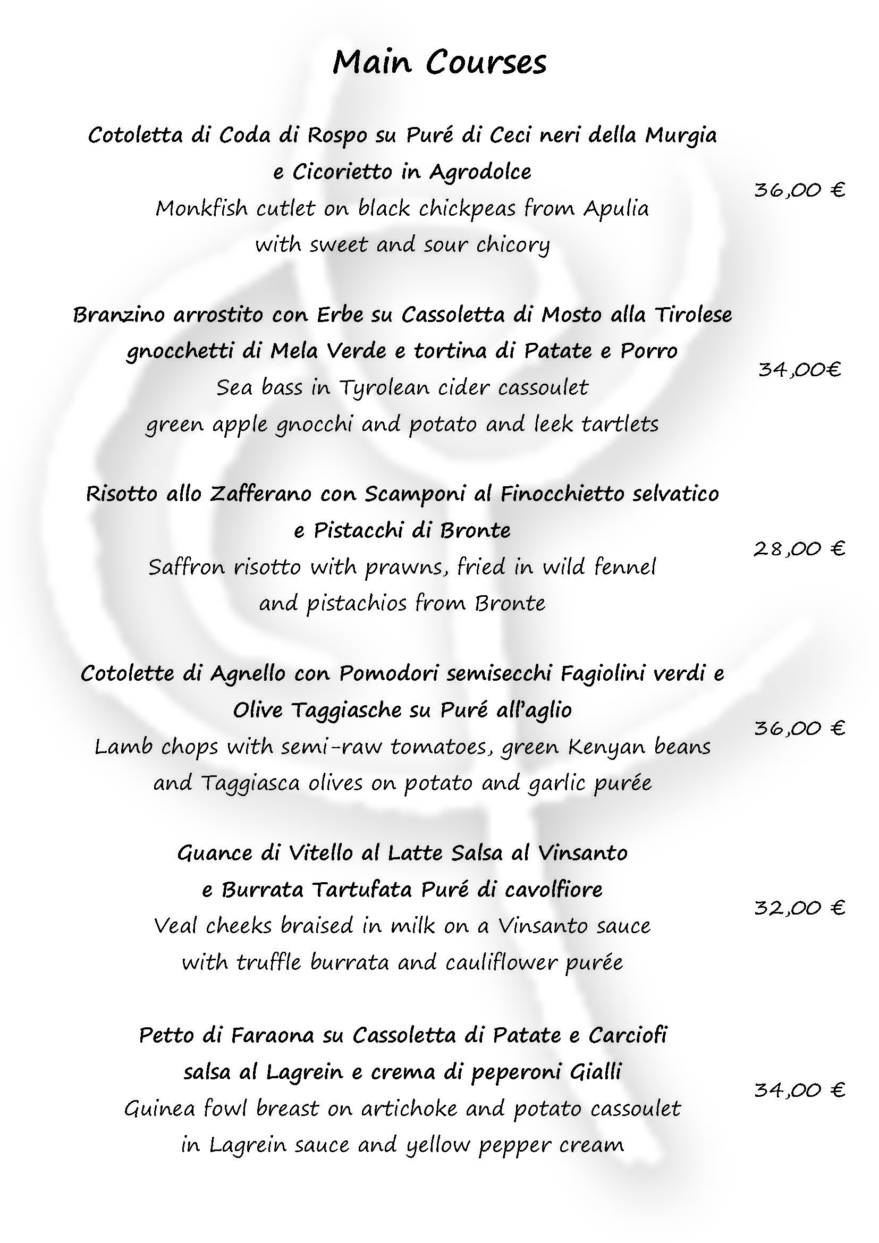 Main Courses

Cotoletta di Coda di Rospo su Puré di Ceci neri della Murgia
e Cicorietto in Agrodolce
Monkfish cutlet on black chickpeas from Apulia
with sweet and sour chicory

36,00 €

Branzino arrostito con Erbe su Cassoletta di Mosto alla Tirolese
gnocchetti di Mela Verde e tortina di Patate e Porro
Sea bass in Tyrolean cider cassoulet
green apple gnocchi and potato and leek tartlets

34,00€

Risotto allo Zafferano con Scamponi al Finocchietto selvatico
e Pistacchi di Bronte
Saffron risotto with prawns, fried in wild fennel
and pistachios from Bronte

28,00 €

Cotolette di Agnello con Pomodori semisecchi Fagiolini verdi e
Olive Taggiasche su Puré all'aglio
Lamb chops with semi-raw tomatoes, green Kenyan beans
and Taggiasca olives on potato and garlic purée

36,00 €

Guance di Vitello al Latte Salsa al Vinsanto
e Burrata Tartufata Puré di cavolfiore
Veal cheeks braised in milk on a Vinsanto sauce
with truffle burrata and cauliflower purée

32,00 €

Petto di Faraona su Cassoletta di Patate e Carciofi
salsa al Lagrein e crema di peperoni Gialli
Guinea fowl breast on artichoke and potato cassoulet
in Lagrein sauce and yellow pepper cream

34,00 €